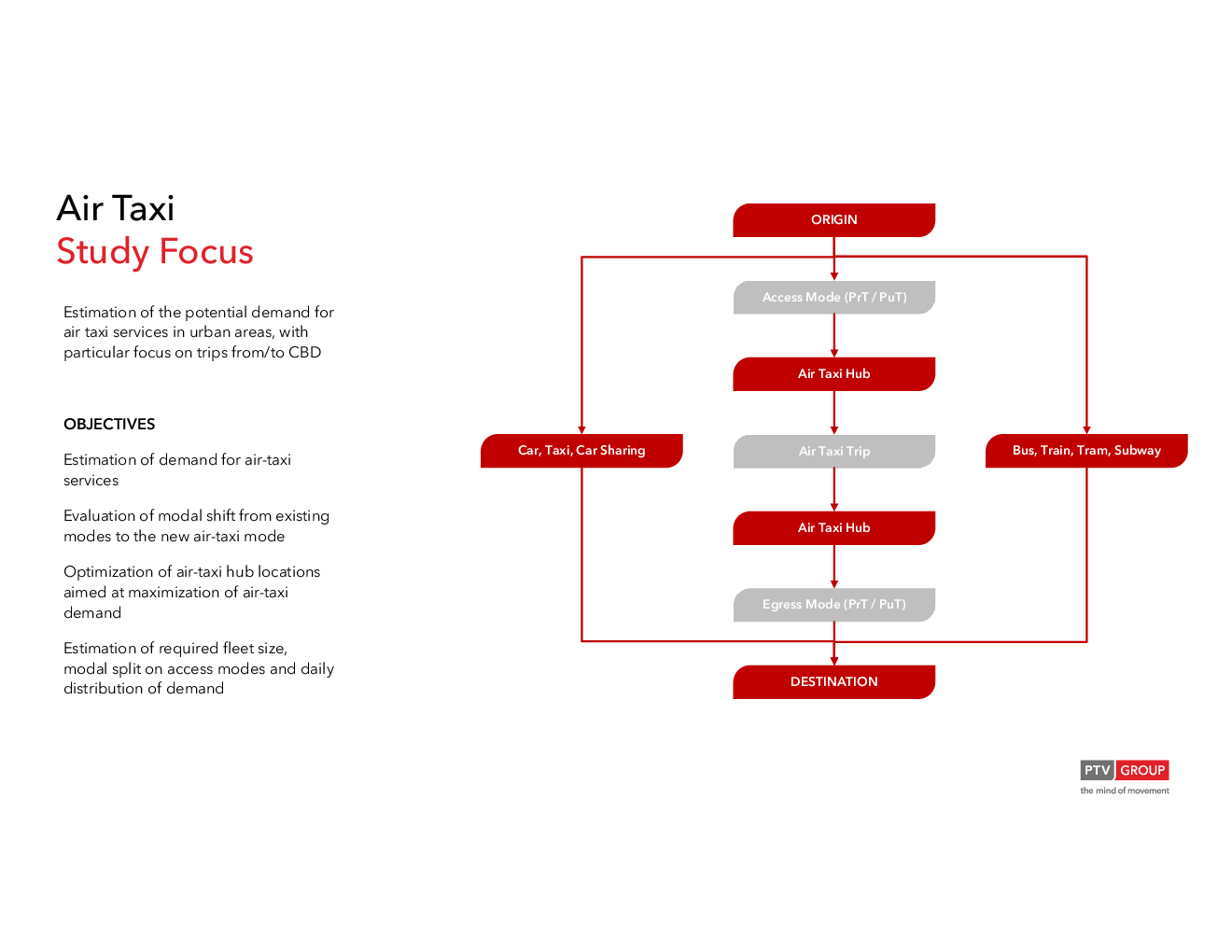 Air Taxi
Study Focus

Estimation of the potential demand for air taxi services in urban areas, with particular focus on trips from/to CBD

OBJECTIVES

Estimation of demand for air-taxi services

Evaluation of modal shift from existing modes to the new air-taxi mode

Optimization of air-taxi hub locations aimed at maximization of air-taxi demand

Estimation of required fleet size, modal split on access modes and daily distribution of demand

ORIGIN

Access Mode (PrT / PuT)

Air Taxi Hub

Car, Taxi, Car Sharing

Air Taxi Trip

Bus, Train, Tram, Subway

Air Taxi Hub

Egress Mode (PrT / PuT)

DESTINATION

PTV GROUP
the mind of movement